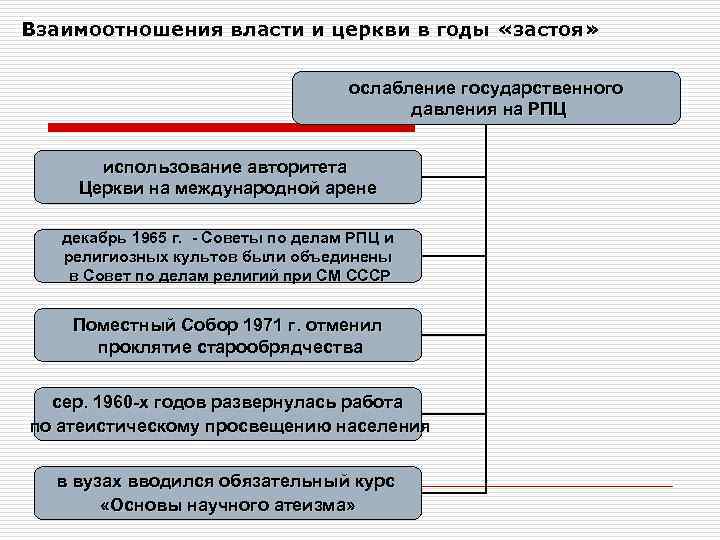 Взаимоотношения власти и церкви в годы «застоя»

ослабление государственного давления на РПЦ

использование авторитета Церкви на международной арене

декабрь 1965 г. - Советы по делам РПЦ и религиозных культов были объединены в Совет по делам религий при СМ СССР

Поместный Собор 1971 г. отменил проклятие старообрядчества

сер. 1960-х годов развернулась работа по атеистическому просвещению населения

в вузах вводился обязательный курс «Основы научного атеизма»